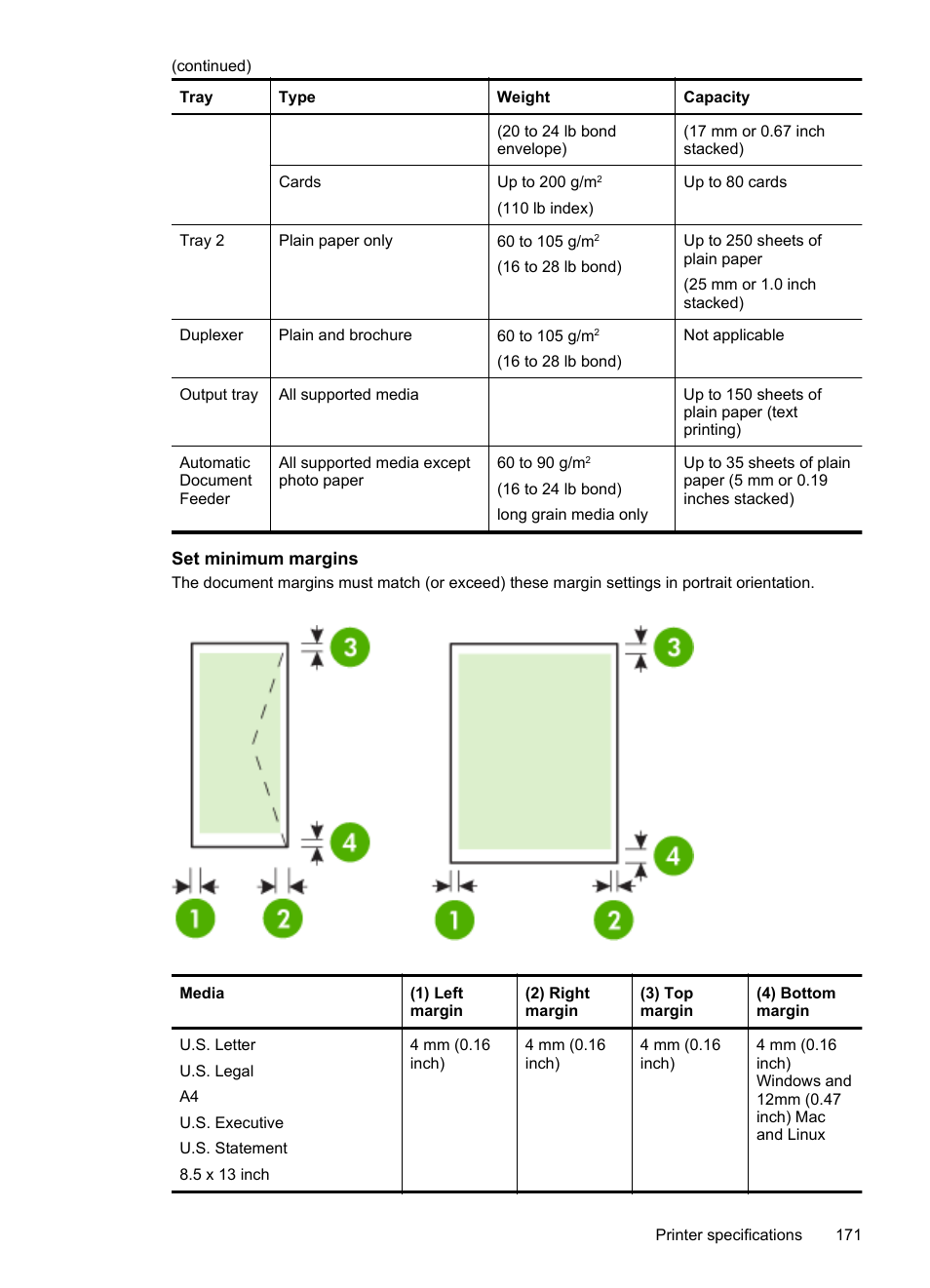 (continued)

| Tray | Type | Weight | Capacity |
|---|---|---|---|
| | | (20 to 24 lb bond envelope) | (17 mm or 0.67 inch stacked) |
| | Cards | Up to 200 g/m$^2$ (110 lb index) | Up to 80 cards |
| Tray 2 | Plain paper only | 60 to 105 g/m$^2$ (16 to 28 lb bond) | Up to 250 sheets of plain paper (25 mm or 1.0 inch stacked) |
| Duplexer | Plain and brochure | 60 to 105 g/m$^2$ (16 to 28 lb bond) | Not applicable |
| Output tray | All supported media | | Up to 150 sheets of plain paper (text printing) |
| Automatic Document Feeder | All supported media except photo paper | 60 to 90 g/m$^2$ (16 to 24 lb bond) long grain media only | Up to 35 sheets of plain paper (5 mm or 0.19 inches stacked) |

Set minimum margins
The document margins must match (or exceed) these margin settings in portrait orientation.

3
4
1
2
3
4
1
2

| Media | (1) Left margin | (2) Right margin | (3) Top margin | (4) Bottom margin |
|---|---|---|---|---|
| U.S. Letter U.S. Legal A4 U.S. Executive U.S. Statement 8.5 x 13 inch | 4 mm (0.16 inch) | 4 mm (0.16 inch) | 4 mm (0.16 inch) | 4 mm (0.16 inch) Windows and 12mm (0.47 inch) Mac and Linux |

Printer specifications 171